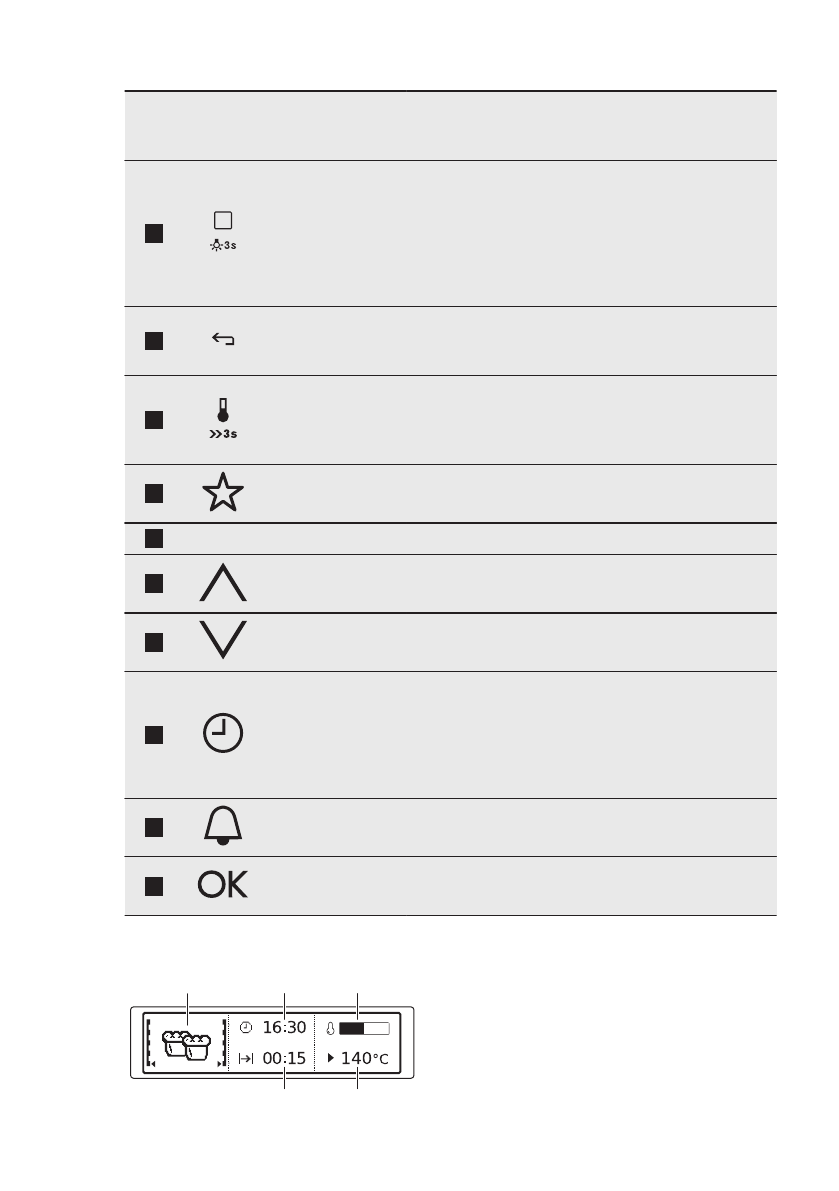 3s

3s

OK

16:30

00:15

140°C